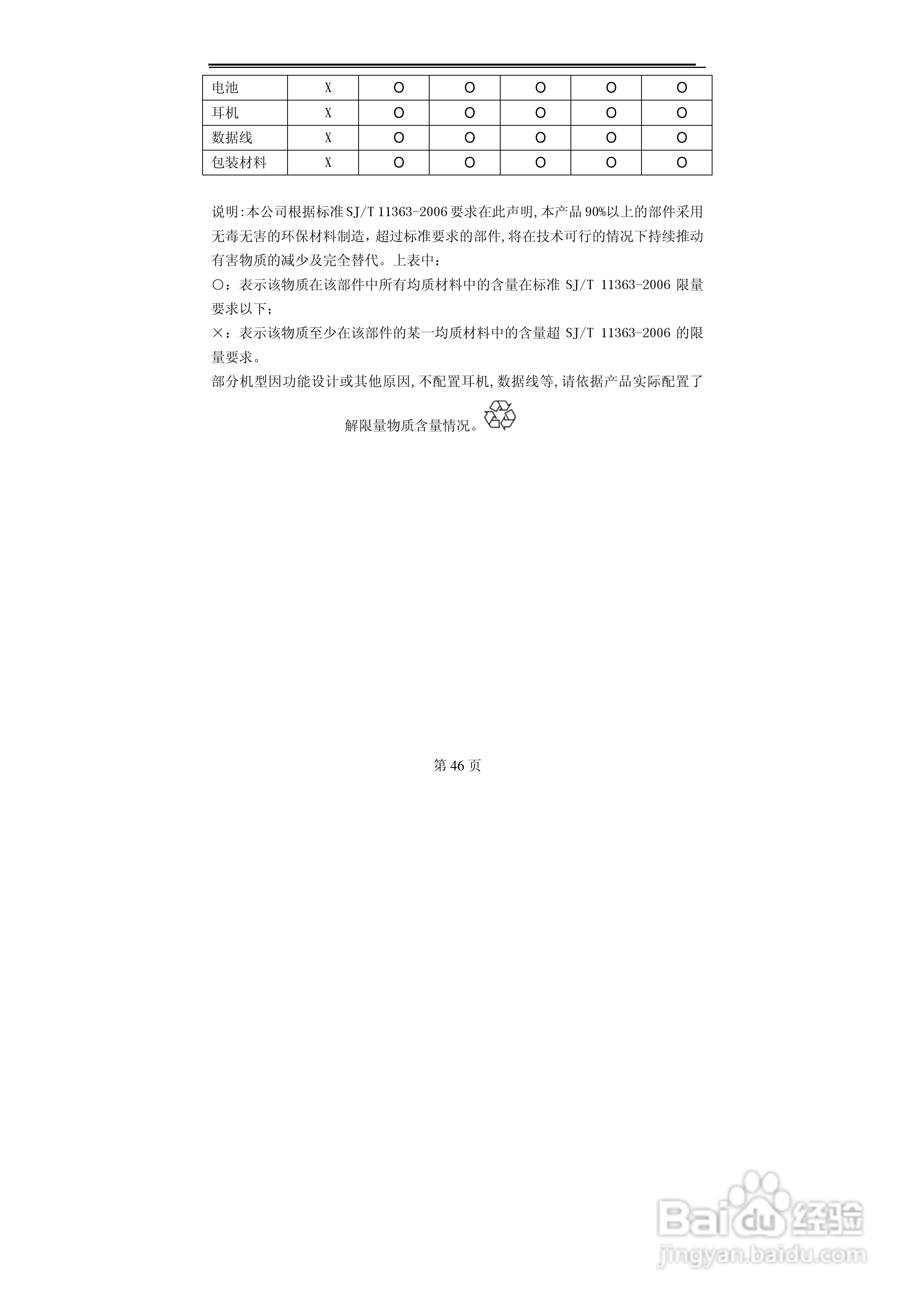 | 电池 | X | O | O | O | O | O |
|---|---|---|---|---|---|---|
| 耳机 | X | O | O | O | O | O |
| 数据线 | X | O | O | O | O | O |
| 包装材料 | X | O | O | O | O | O |

说明:本公司根据标准 SJ/T 11363-2006 要求在此声明,本产品 90%以上的部件采用无毒无害的环保材料制造，超过标准要求的部件,将在技术可行的情况下持续推动有害物质的减少及完全替代。上表中：
○：表示该物质在该部件中所有均质材料中的含量在标准 SJ/T 11363-2006 限量要求以下；
×：表示该物质至少在该部件的某一均质材料中的含量超 SJ/T 11363-2006 的限量要求。
部分机型因功能设计或其他原因,不配置耳机,数据线等,请依据产品实际配置了解限量物质含量情况。

第 46 页

Baidu 经验
jingyan.baidu.com